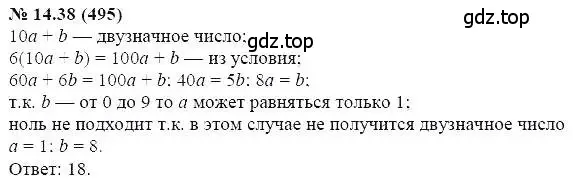 № 14.38 (495)

gdz.top

$10a + b$ — двузначное число;

gdz.top

$6(10a + b) = 100a + b$ — из условия;

$60a + 6b = 100a + b$; $40a = 5b$; $8a = b$;

т.к. $b$ — от 0 до 9 то $a$ может равняться только 1;

ноль не подходит т.к. в этом случае не получится двузначное число

$a = 1$; $b = 8$.

Ответ: 18.